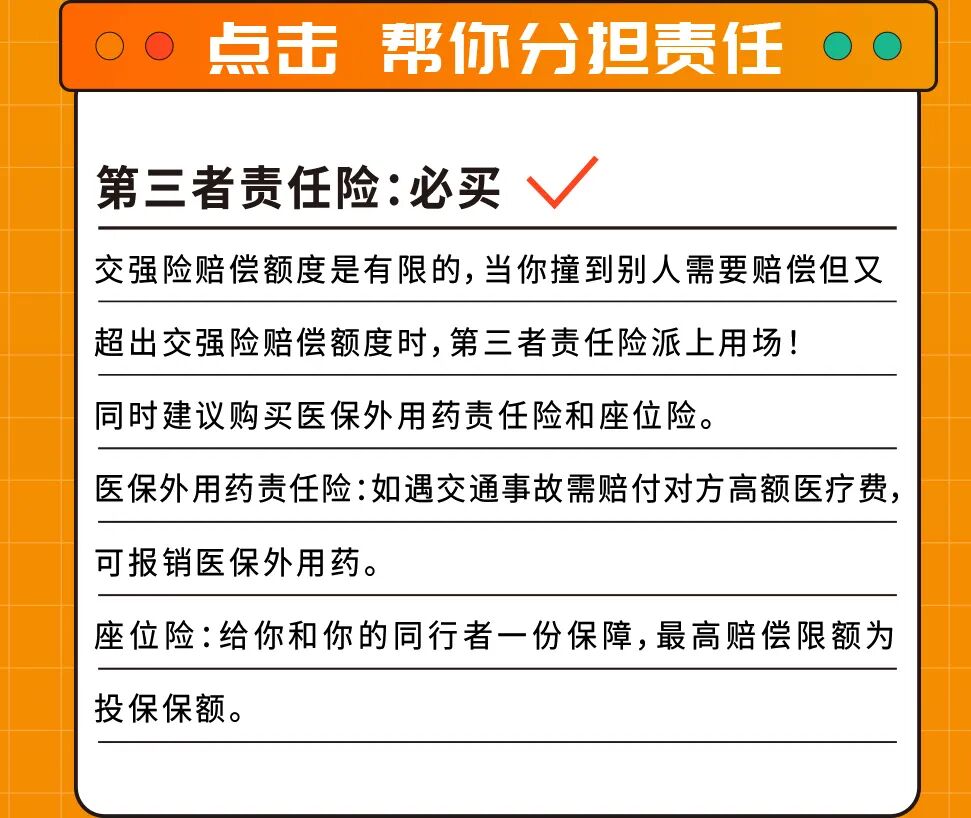 点击 帮你分担责任

第三者责任险:必买

交强险赔偿额度是有限的,当你撞到别人需要赔偿但又超出交强险赔偿额度时,第三者责任险派上用场!

同时建议购买医保外用药责任险和座位险。

医保外用药责任险:如遇交通事故需赔付对方高额医疗费,可报销医保外用药。

座位险:给你和你的同行者一份保障,最高赔偿限额为投保保额。